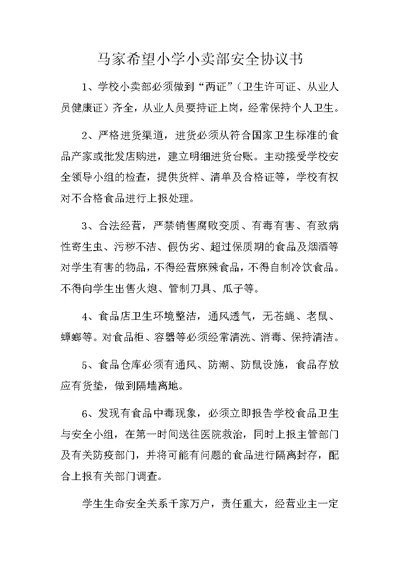 马家希望小学小卖部安全协议书

1、学校小卖部必须做到“两证”（卫生许可证、从业人员健康证）齐全，从业人员要持证上岗，经常保持个人卫生。

2、严格进货渠道，进货必须从符合国家卫生标准的食品产家或批发店购进，建立明细进货台账。主动接受学校安全领导小组的检查，提供货样、清单及合格证等，学校有权对不合格食品进行上报处理。

3、合法经营，严禁销售腐败变质、有毒有害、有致病性寄生虫、污秽不洁、假伪劣、超过保质期的食品及烟酒等对学生有害的物品，不得经营麻辣食品，不得自制冷饮食品。不得向学生出售火炮、管制刀具、瓜子等。

4、食品店卫生环境整洁，通风透气，无苍蝇、老鼠、蟑螂等。对食品柜、容器等必须经常清洗、消毒、保持清洁。

5、食品仓库必须有通风、防潮、防鼠设施，食品存放应有货垫，做到隔墙离地。

6、发现有食品中毒现象，必须立即报告学校食品卫生与安全小组，在第一时间送往医院救治，同时上报主管部门及有关防疫部门，并将可能有问题的食品进行隔离封存，配合上报有关部门调查。

学生生命安全关系千家万户，责任重大，经营业主一定